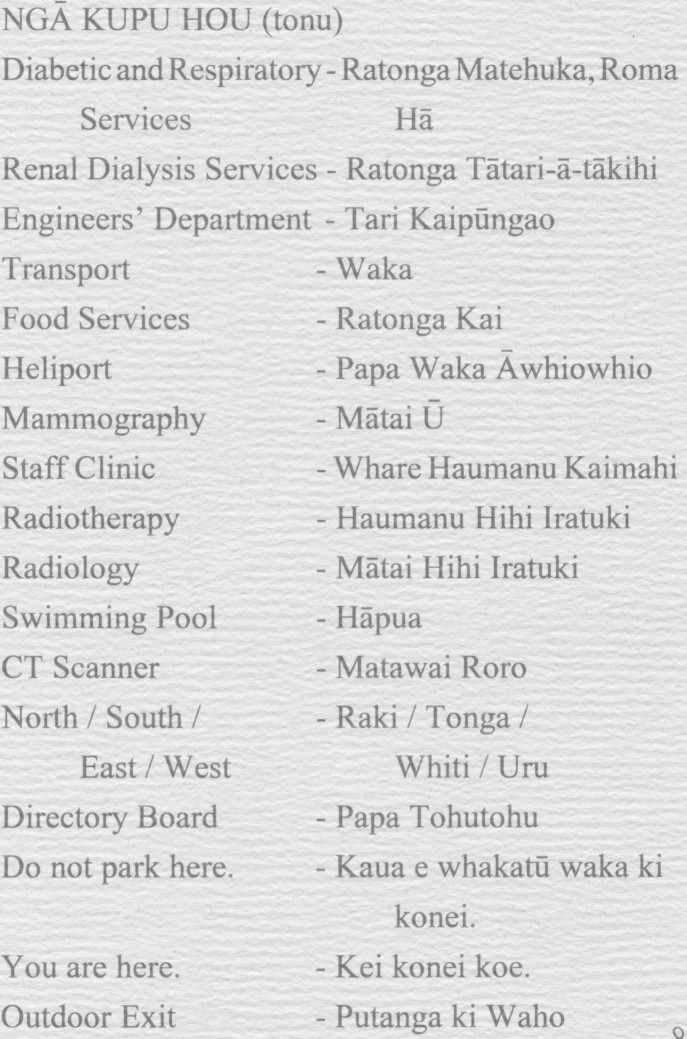 NGĀ KUPU HOU (tonu)

Diabetic and Respiratory Services - Ratonga Matehuka, Roma Hā

Renal Dialysis Services - Ratonga Tātari-ā-tākihi

Engineers' Department - Tari Kaipūngao

Transport - Waka

Food Services - Ratonga Kai

Heliport - Papa Waka Āwhiowhio

Mammography - Mātai Ū

Staff Clinic - Whare Haumanu Kaimahi

Radiotherapy - Haumanu Hihi Iratuki

Radiology - Mātai Hihi Iratuki

Swimming Pool - Hāpua

CT Scanner - Matawai Roro

North / South / East / West - Raki / Tonga / Whiti / Uru

Directory Board - Papa Tohutohu

Do not park here. - Kaua e whakatū waka ki konei.

You are here. - Kei konei koe.

Outdoor Exit - Putanga ki Waho